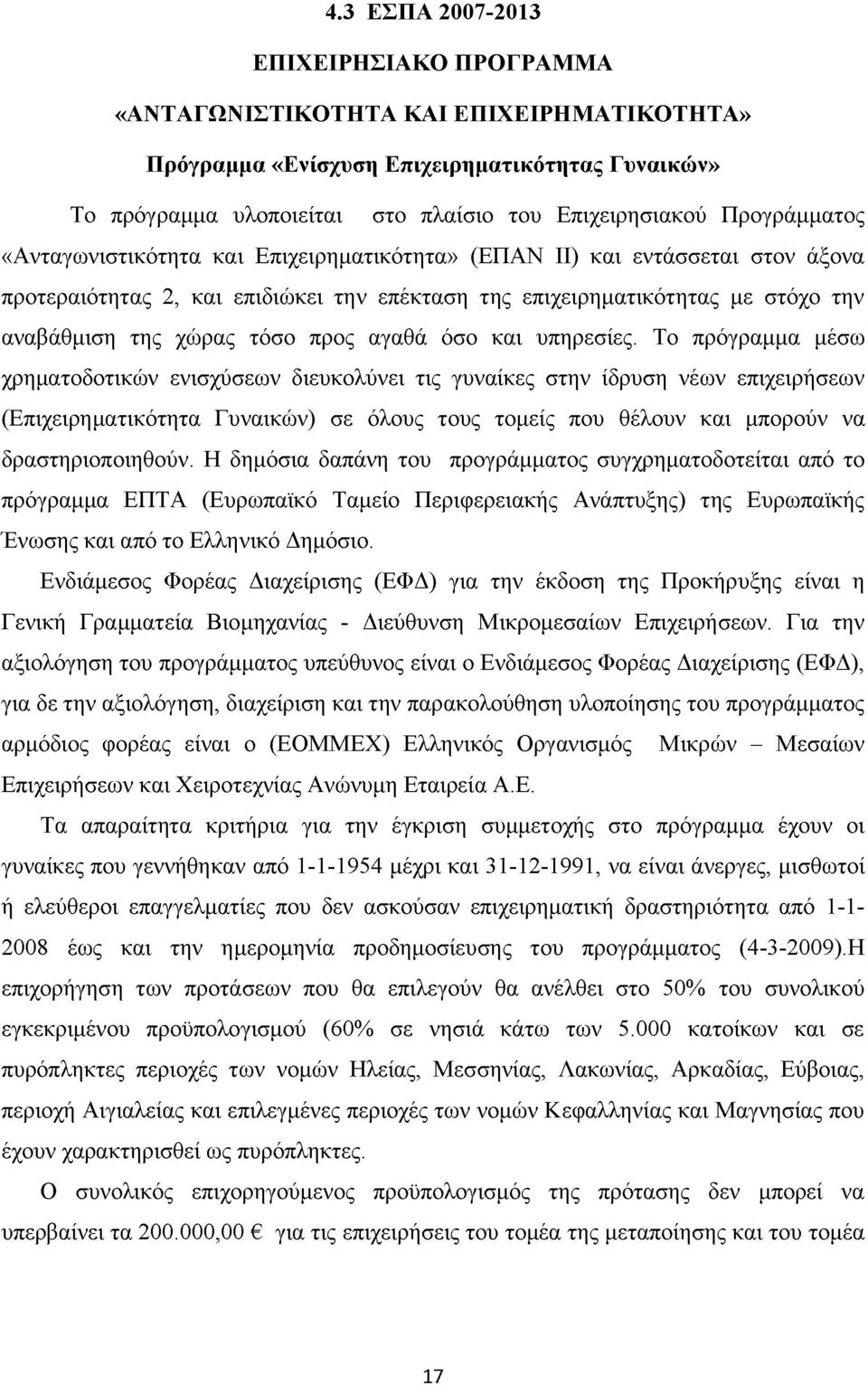 4.3 ΕΣΠΑ 2007-2013

ΕΠΙΧΕΙΡΗΣΙΑΚΟ ΠΡΟΓΡΑΜΜΑ

«ΑΝΤΑΓΩΝΙΣΤΙΚΟΤΗΤΑ ΚΑΙ ΕΠΙΧΕΙΡΗΜΑΤΙΚΟΤΗΤΑ»

Πρόγραμμα «Ενίσχυση Επιχειρηματικότητας Γυναικών»

Το πρόγραμμα υλοποιείται στο πλαίσιο του Επιχειρησιακού Προγράμματος «Ανταγωνιστικότητα και Επιχειρηματικότητα» (ΕΠΑΝ ΙΙ) και εντάσσεται στον άξονα προτεραιότητας 2, και επιδιώκει την επέκταση της επιχειρηματικότητας με στόχο την αναβάθμιση της χώρας τόσο προς αγαθά όσο και υπηρεσίες. Το πρόγραμμα μέσω χρηματοδοτικών ενισχύσεων διευκολύνει τις γυναίκες στην ίδρυση νέων επιχειρήσεων (Επιχειρηματικότητα Γυναικών) σε όλους τους τομείς που θέλουν και μπορούν να δραστηριοποιηθούν. Η δημόσια δαπάνη του προγράμματος συγχρηματοδοτείται από το πρόγραμμα ΕΠΤΑ (Ευρωπαϊκό Ταμείο Περιφερειακής Ανάπτυξης) της Ευρωπαϊκής Ένωσης και από το Ελληνικό Δημόσιο.

Ενδιάμεσος Φορέας Διαχείρισης (ΕΦΔ) για την έκδοση της Προκήρυξης είναι η Γενική Γραμματεία Βιομηχανίας - Διεύθυνση Μικρομεσαίων Επιχειρήσεων. Για την αξιολόγηση του προγράμματος υπεύθυνος είναι ο Ενδιάμεσος Φορέας Διαχείρισης (ΕΦΔ), για δε την αξιολόγηση, διαχείριση και την παρακολούθηση υλοποίησης του προγράμματος αρμόδιος φορέας είναι ο (ΕΟΜΜΕΧ) Ελληνικός Οργανισμός Μικρών – Μεσαίων Επιχειρήσεων και Χειροτεχνίας Ανώνυμη Εταιρεία Α.Ε.

Τα απαραίτητα κριτήρια για την έγκριση συμμετοχής στο πρόγραμμα έχουν οι γυναίκες που γεννήθηκαν από 1-1-1954 μέχρι και 31-12-1991, να είναι άνεργες, μισθωτοί ή ελεύθεροι επαγγελματίες που δεν ασκούσαν επιχειρηματική δραστηριότητα από 1-1-2008 έως και την ημερομηνία προδημοσίευσης του προγράμματος (4-3-2009).Η επιχορήγηση των προτάσεων που θα επιλεγούν θα ανέλθει στο 50% του συνολικού εγκεκριμένου προϋπολογισμού (60% σε νησιά κάτω των 5.000 κατοίκων και σε πυρόπληκτες περιοχές των νομών Ηλείας, Μεσσηνίας, Λακωνίας, Αρκαδίας, Εύβοιας, περιοχή Αιγιαλείας και επιλεγμένες περιοχές των νομών Κεφαλληνίας και Μαγνησίας που έχουν χαρακτηρισθεί ως πυρόπληκτες.

Ο συνολικός επιχορηγούμενος προϋπολογισμός της πρότασης δεν μπορεί να υπερβαίνει τα 200.000,00 € για τις επιχειρήσεις του τομέα της μεταποίησης και του τομέα

17